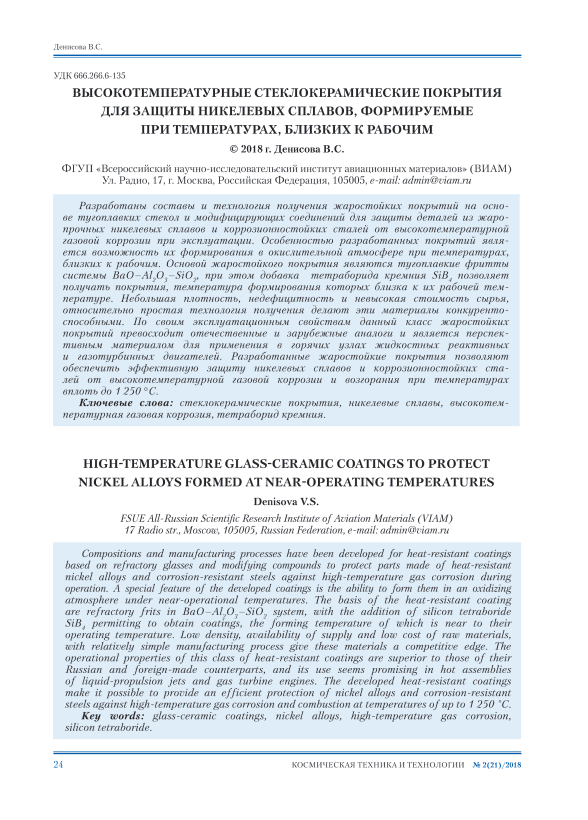 Денисова В.С.

УДК 666.266.6-135

ВЫСОКОТЕМПЕРАТУРНЫЕ СТЕКЛОКЕРАМИЧЕСКИЕ ПОКРЫТИЯ ДЛЯ ЗАЩИТЫ НИКЕЛЕВЫХ СПЛАВОВ, ФОРМИРУЕМЫЕ ПРИ ТЕМПЕРАТУРАХ, БЛИЗКИХ К РАБОЧИМ

© 2018 г. Денисова В.С.

ФГУП «Всероссийский научно-исследовательский институт авиационных материалов» (ВИАМ)
Ул. Радио, 17, г. Москва, Российская Федерация, 105005, e-mail: admin@viam.ru

Разработаны составы и технология получения жаростойких покрытий на основе тугоплавких стекол и модифицирующих соединений для защиты деталей из жаропрочных никелевых сплавов и коррозионностойких сталей от высокотемпературной газовой коррозии при эксплуатации. Особенностью разработанных покрытий является возможность их формирования в окислительной атмосфере при температурах, близких к рабочим. Основой жаростойкого покрытия являются тугоплавкие фритты системы $BaO–Al_2O_3–SiO_2$, при этом добавка тетраборида кремния $SiB_4$ позволяет получать покрытия, температура формирования которых близка к их рабочей температуре. Небольшая плотность, недефицитность и невысокая стоимость сырья, относительно простая технология получения делают эти материалы конкурентоспособными. По своим эксплуатационным свойствам данный класс жаростойких покрытий превосходит отечественные и зарубежные аналоги и является перспективным материалом для применения в горячих узлах жидкостных реактивных и газотурбинных двигателей. Разработанные жаростойкие покрытия позволяют обеспечить эффективную защиту никелевых сплавов и коррозионностойких сталей от высокотемпературной газовой коррозии и возгорания при температурах вплоть до 1 250 °С.
Ключевые слова: стеклокерамические покрытия, никелевые сплавы, высокотемпературная газовая коррозия, тетраборид кремния.

HIGH-TEMPERATURE GLASS-CERAMIC COATINGS TO PROTECT NICKEL ALLOYS FORMED AT NEAR-OPERATING TEMPERATURES

Denisova V.S.

FSUE All-Russian Scientific Research Institute of Aviation Materials (VIAM)
17 Radio str., Moscow, 105005, Russian Federation, e-mail: admin@viam.ru

Compositions and manufacturing processes have been developed for heat-resistant coatings based on refractory glasses and modifying compounds to protect parts made of heat-resistant nickel alloys and corrosion-resistant steels against high-temperature gas corrosion during operation. A special feature of the developed coatings is the ability to form them in an oxidizing atmosphere under near-operational temperatures. The basis of the heat-resistant coating are refractory frits in $BaO–Al_2O_3–SiO_2$ system, with the addition of silicon tetraboride $SiB_4$ permitting to obtain coatings, the forming temperature of which is near to their operating temperature. Low density, availability of supply and low cost of raw materials, with relatively simple manufacturing process give these materials a competitive edge. The operational properties of this class of heat-resistant coatings are superior to those of their Russian and foreign-made counterparts, and its use seems promising in hot assemblies of liquid-propulsion jets and gas turbine engines. The developed heat-resistant coatings make it possible to provide an efficient protection of nickel alloys and corrosion-resistant steels against high-temperature gas corrosion and combustion at temperatures of up to 1 250 °C.
Key words: glass-ceramic coatings, nickel alloys, high-temperature gas corrosion, silicon tetraboride.

24 КОСМИЧЕСКАЯ ТЕХНИКА И ТЕХНОЛОГИИ № 2(21)/2018